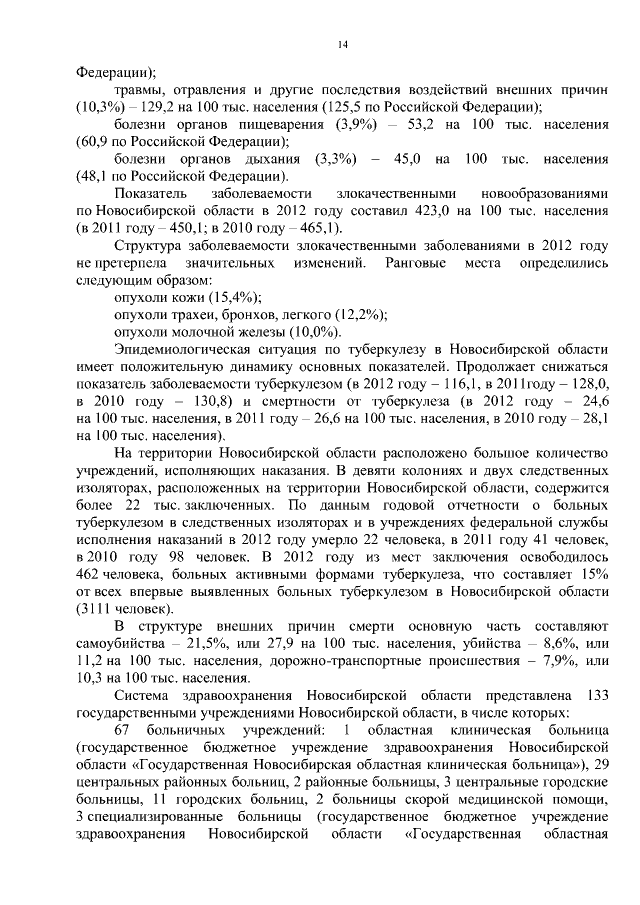 14

Федерации);

травмы, отравления и другие последствия воздействий внешних причин (10,3%) – 129,2 на 100 тыс. населения (125,5 по Российской Федерации);

болезни органов пищеварения (3,9%) – 53,2 на 100 тыс. населения (60,9 по Российской Федерации);

болезни органов дыхания (3,3%) – 45,0 на 100 тыс. населения (48,1 по Российской Федерации).

Показатель заболеваемости злокачественными новообразованиями по Новосибирской области в 2012 году составил 423,0 на 100 тыс. населения (в 2011 году – 450,1; в 2010 году – 465,1).

Структура заболеваемости злокачественными заболеваниями в 2012 году не претерпела значительных изменений. Ранговые места определились следующим образом:

опухоли кожи (15,4%);

опухоли трахеи, бронхов, легкого (12,2%);

опухоли молочной железы (10,0%).

Эпидемиологическая ситуация по туберкулезу в Новосибирской области имеет положительную динамику основных показателей. Продолжает снижаться показатель заболеваемости туберкулезом (в 2012 году – 116,1, в 2011году – 128,0, в 2010 году – 130,8) и смертности от туберкулеза (в 2012 году – 24,6 на 100 тыс. населения, в 2011 году – 26,6 на 100 тыс. населения, в 2010 году – 28,1 на 100 тыс. населения).

На территории Новосибирской области расположено большое количество учреждений, исполняющих наказания. В девяти колониях и двух следственных изоляторах, расположенных на территории Новосибирской области, содержится более 22 тыс. заключенных. По данным годовой отчетности о больных туберкулезом в следственных изоляторах и в учреждениях федеральной службы исполнения наказаний в 2012 году умерло 22 человека, в 2011 году 41 человек, в 2010 году 98 человек. В 2012 году из мест заключения освободилось 462 человека, больных активными формами туберкулеза, что составляет 15% от всех впервые выявленных больных туберкулезом в Новосибирской области (3111 человек).

В структуре внешних причин смерти основную часть составляют самоубийства – 21,5%, или 27,9 на 100 тыс. населения, убийства – 8,6%, или 11,2 на 100 тыс. населения, дорожно-транспортные происшествия – 7,9%, или 10,3 на 100 тыс. населения.

Система здравоохранения Новосибирской области представлена 133 государственными учреждениями Новосибирской области, в числе которых:

67 больничных учреждений: 1 областная клиническая больница (государственное бюджетное учреждение здравоохранения Новосибирской области «Государственная Новосибирская областная клиническая больница»), 29 центральных районных больниц, 2 районные больницы, 3 центральные городские больницы, 11 городских больниц, 2 больницы скорой медицинской помощи, 3 специализированные больницы (государственное бюджетное учреждение здравоохранения Новосибирской области «Государственная областная